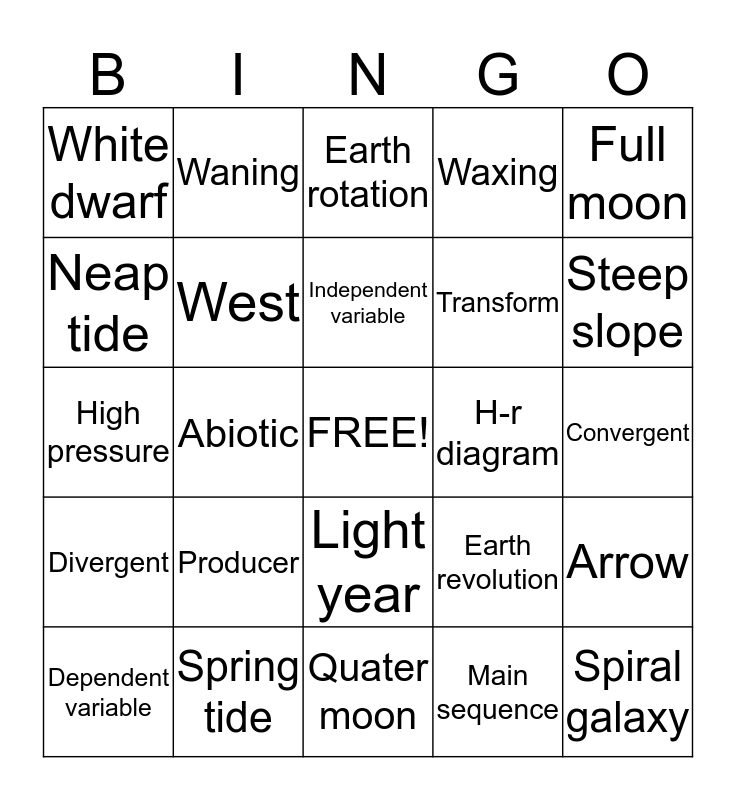 | B | I | N | G | O |
|---|---|---|---|---|
| White dwarf | Waning | Earth rotation | Waxing | Full moon |
| Neap tide | West | Independent variable | Transform | Steep slope |
| High pressure | Abiotic | FREE! | H-r diagram | Convergent |
| Divergent | Producer | Light year | Earth revolution | Arrow |
| Dependent variable | Spring tide | Quater moon | Main sequence | Spiral galaxy |